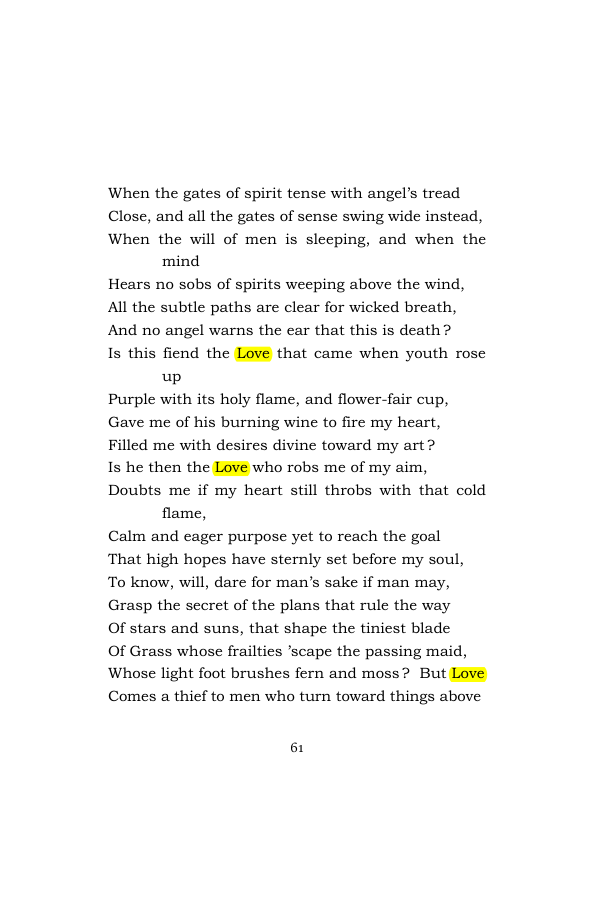 When the gates of spirit tense with angel's tread
Close, and all the gates of sense swing wide instead,
When the will of men is sleeping, and when the mind
Hears no sobs of spirits weeping above the wind,
All the subtle paths are clear for wicked breath,
And no angel warns the ear that this is death?
Is this fiend the Love that came when youth rose up
Purple with its holy flame, and flower-fair cup,
Gave me of his burning wine to fire my heart,
Filled me with desires divine toward my art?
Is he then the Love who robs me of my aim,
Doubts me if my heart still throbs with that cold flame,
Calm and eager purpose yet to reach the goal
That high hopes have sternly set before my soul,
To know, will, dare for man's sake if man may,
Grasp the secret of the plans that rule the way
Of stars and suns, that shape the tiniest blade
Of Grass whose frailties 'scape the passing maid,
Whose light foot brushes fern and moss? But Love
Comes a thief to men who turn toward things above

61